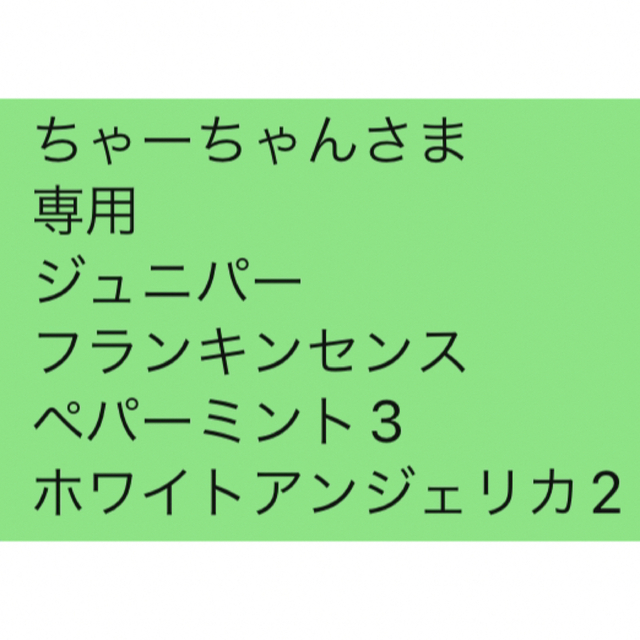 ちゃーちゃんさま
専用
ジュニパー
フランキンセンス
ペパーミント３
ホワイトアンジェリカ２